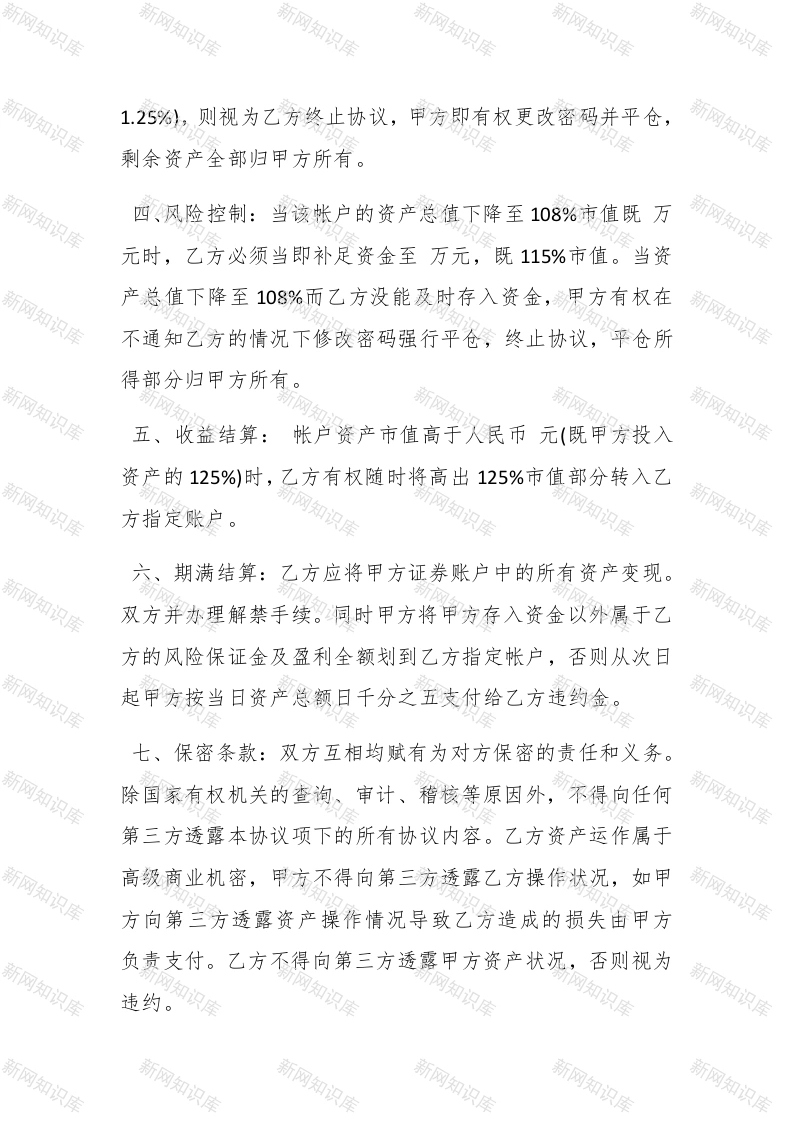 1.25%)，则视为乙方终止协议，甲方即有权更改密码并平仓，剩余资产全部归甲方所有。

四、风险控制：当该帐户的资产总值下降至 108%市值既 万元时，乙方必须当即补足资金至 万元，既 115%市值。当资产总值下降至 108%而乙方没能及时存入资金，甲方有权在不通知乙方的情况下修改密码强行平仓，终止协议，平仓所得部分归甲方所有。

五、收益结算： 帐户资产市值高于人民币 元(既甲方投入资产的 125%)时，乙方有权随时将高出 125%市值部分转入乙方指定账户。

六、期满结算：乙方应将甲方证券账户中的所有资产变现。双方并办理解禁手续。同时甲方将甲方存入资金以外属于乙方的风险保证金及盈利全额划到乙方指定帐户，否则从次日起甲方按当日资产总额日千分之五支付给乙方违约金。

七、保密条款：双方互相均赋有为对方保密的责任和义务。除国家有权机关的查询、审计、稽核等原因外，不得向任何第三方透露本协议项下的所有协议内容。乙方资产运作属于高级商业机密，甲方不得向第三方透露乙方操作状况，如甲方向第三方透露资产操作情况导致乙方造成的损失由甲方负责支付。乙方不得向第三方透露甲方资产状况，否则视为违约。

新网知识库